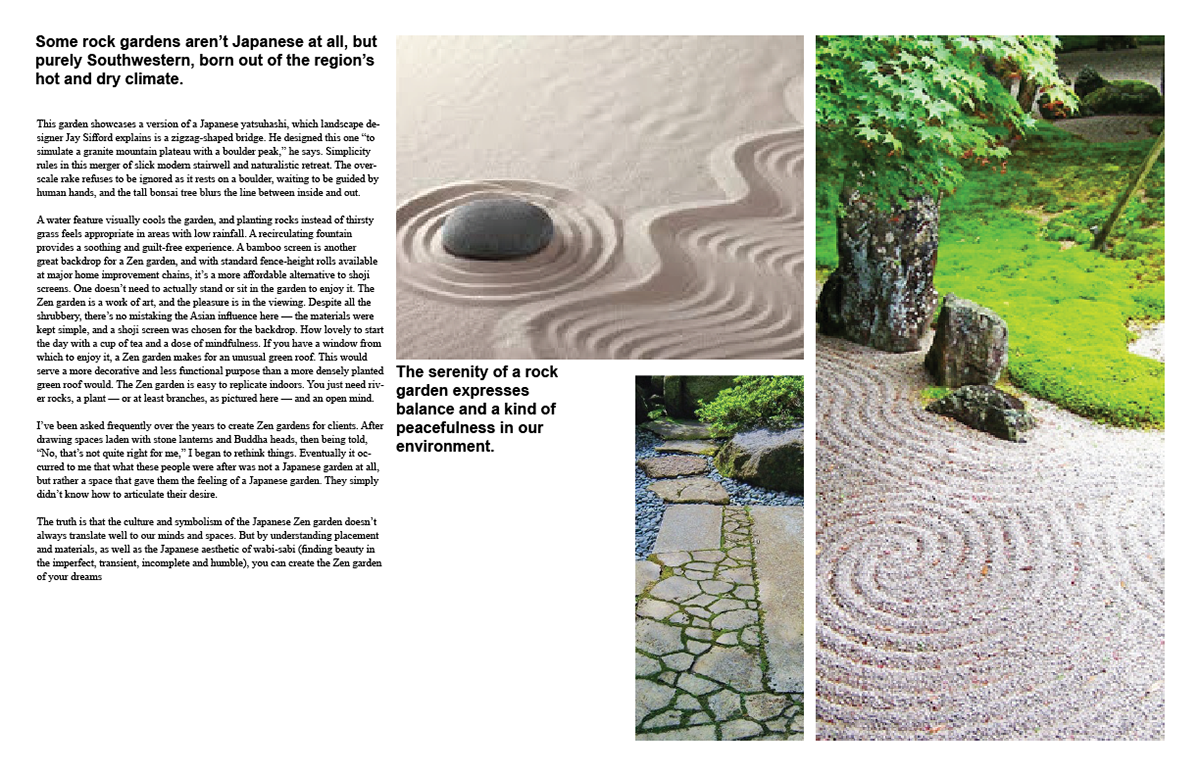 Some rock gardens aren't Japanese at all, but purely Southwestern, born out of the region's hot and dry climate.

This garden showcases a version of a Japanese yatsuhashi, which landscape designer Jay Sifford explains is a zigzag-shaped bridge. He designed this one "to simulate a granite mountain plateau with a boulder peak," he says. Simplicity rules in this merger of slick modern stairwell and naturalistic retreat. The overscale rake refuses to be ignored as it rests on a boulder, waiting to be guided by human hands, and the tall bonsai tree blurs the line between inside and out.

A water feature visually cools the garden, and planting rocks instead of thirsty grass feels appropriate in areas with low rainfall. A recirculating fountain provides a soothing and guilt-free experience. A bamboo screen is another great backdrop for a Zen garden, and with standard fence-height rolls available at major home improvement chains, it's a more affordable alternative to shoji screens. One doesn't need to actually stand or sit in the garden to enjoy it. The Zen garden is a work of art, and the pleasure is in the viewing. Despite all the shrubbery, there's no mistaking the Asian influence here — the materials were kept simple, and a shoji screen was chosen for the backdrop. How lovely to start the day with a cup of tea and a dose of mindfulness. If you have a window from which to enjoy it, a Zen garden makes for an unusual green roof. This would serve a more decorative and less functional purpose than a more densely planted green roof would. The Zen garden is easy to replicate indoors. You just need river rocks, a plant — or at least branches, as pictured here — and an open mind.

I've been asked frequently over the years to create Zen gardens for clients. After drawing spaces laden with stone lanterns and Buddha heads, then being told, "No, that's not quite right for me," I began to rethink things. Eventually it occurred to me that what these people were after was not a Japanese garden at all, but rather a space that gave them the feeling of a Japanese garden. They simply didn't know how to articulate their desire.

The truth is that the culture and symbolism of the Japanese Zen garden doesn't always translate well to our minds and spaces. But by understanding placement and materials, as well as the Japanese aesthetic of wabi-sabi (finding beauty in the imperfect, transient, incomplete and humble), you can create the Zen garden of your dreams

The serenity of a rock garden expresses balance and a kind of peacefulness in our environment.